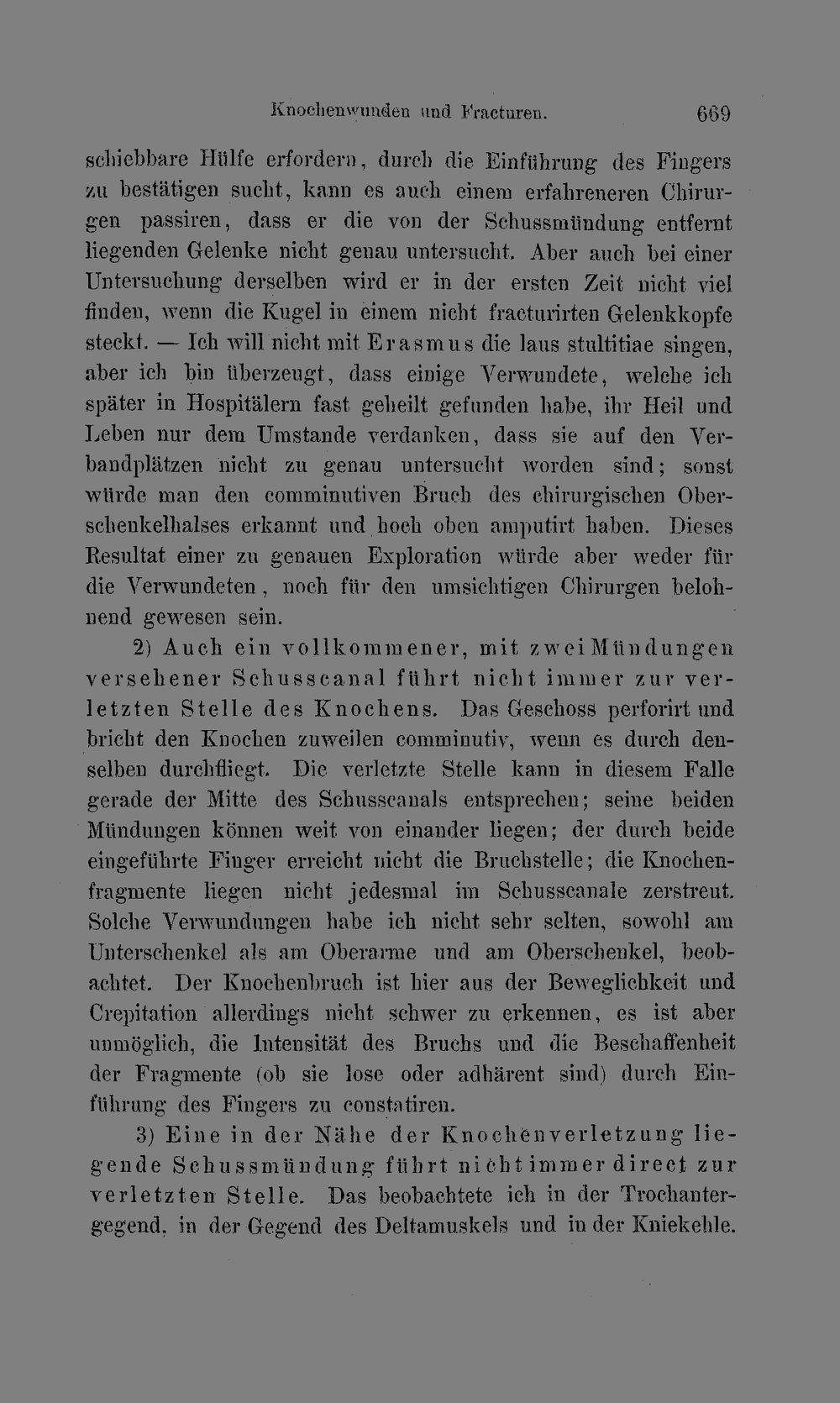 Knochenwunden und Fracturen. 669

schiebbare Hülfe erfordern, durch die Einführung des Fingers zu bestätigen sucht, kann es auch einem erfahreneren Chirurgen passiren, dass er die von der Schussmündung entfernt liegenden Gelenke nicht genau untersucht. Aber auch bei einer Untersuchung derselben wird er in der ersten Zeit nicht viel finden, wenn die Kugel in einem nicht fracturirten Gelenkkopfe steckt. — Ich will nicht mit Erasmus die laus stultitiae singen, aber ich bin überzeugt, dass einige Verwundete, welche ich später in Hospitälern fast geheilt gefunden habe, ihr Heil und Leben nur dem Umstande verdanken, dass sie auf den Verbandplätzen nicht zu genau untersucht worden sind; sonst würde man den comminutiven Bruch des chirurgischen Oberschenkelhalses erkannt und hoch oben amputirt haben. Dieses Resultat einer zu genauen Exploration würde aber weder für die Verwundeten, noch für den umsichtigen Chirurgen belohnend gewesen sein.

2) Auch ein vollkommener, mit zwei Mündungen versehener Schusscanal führt nicht immer zur verletzten Stelle des Knochens. Das Geschoss perforirt und bricht den Knochen zuweilen comminutiv, wenn es durch denselben durchfliegt. Die verletzte Stelle kann in diesem Falle gerade der Mitte des Schusscanals entsprechen; seine beiden Mündungen können weit von einander liegen; der durch beide eingeführte Finger erreicht nicht die Bruchstelle; die Knochenfragmente liegen nicht jedesmal im Schusscanale zerstreut. Solche Verwundungen habe ich nicht sehr selten, sowohl am Unterschenkel als am Oberarme und am Oberschenkel, beobachtet. Der Knochenbruch ist hier aus der Beweglichkeit und Crepitation allerdings nicht schwer zu erkennen, es ist aber unmöglich, die Intensität des Bruchs und die Beschaffenheit der Fragmente (ob sie lose oder adhärent sind) durch Einführung des Fingers zu constatiren.

3) Eine in der Nähe der Knochenverletzung liegende Schussmündung führt nicht immer direct zur verletzten Stelle. Das beobachtete ich in der Trochantergegend, in der Gegend des Deltamuskels und in der Kniekehle.